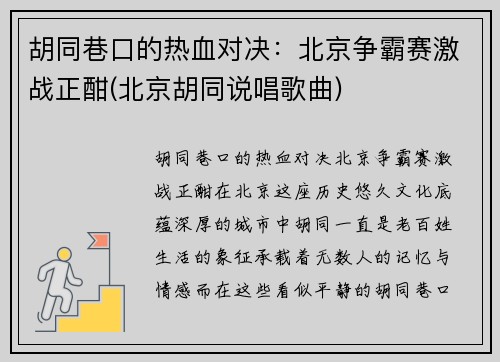 胡同巷口的热血对决：北京争霸赛激战正酣(北京胡同说唱歌曲)

胡同巷口的热血对决北京争霸赛激战正酣在北京这座历史悠久文化底蕴深厚的城市中胡同一直是老百姓生活的象征承载着无数人的记忆与情感而在这些看似平静的胡同巷口